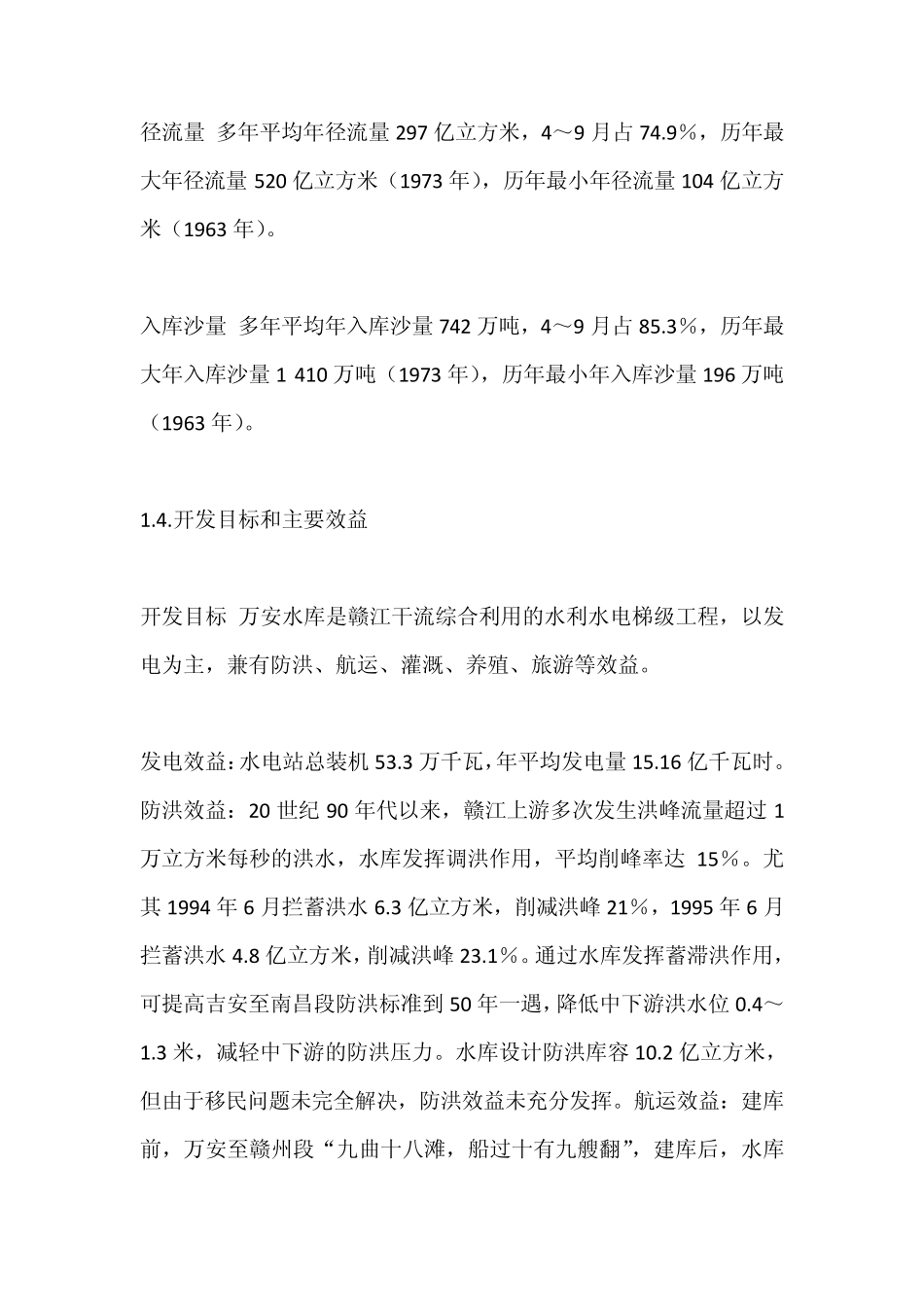 径流量 多年平均年径流量 297 亿立方米，4～9 月占 74.9%，历年最大年径流量 520 亿立方米（1973 年），历年最小年径流量 104 亿立方米（1963 年）。

入库沙量 多年平均年入库沙量 742 万吨，4～9 月占 85.3%，历年最大年入库沙量 1 410 万吨（1973 年），历年最小年入库沙量 196 万吨（1963 年）。

1.4.开发目标和主要效益

开发目标 万安水库是赣江干流综合利用的水利水电梯级工程，以发电为主，兼有防洪、航运、灌溉、养殖、旅游等效益。

发电效益：水电站总装机 53.3 万千瓦，年平均发电量 15.16 亿千瓦时。防洪效益：20 世纪 90 年代以来，赣江上游多次发生洪峰流量超过 1 万立方米每秒的洪水，水库发挥调洪作用，平均削峰率达 15%。尤其 1994 年 6 月拦蓄洪水 6.3 亿立方米，削减洪峰 21%，1995 年 6 月拦蓄洪水 4.8 亿立方米，削减洪峰 23.1%。通过水库发挥蓄滞洪作用，可提高吉安至南昌段防洪标准到 50 年一遇，降低中下游洪水位 0.4～1.3 米，减轻中下游的防洪压力。水库设计防洪库容 10.2 亿立方米，但由于移民问题未完全解决，防洪效益未充分发挥。航运效益：建库前，万安至赣州段“九曲十八滩，船过十有九艘翻”，建库后，水库